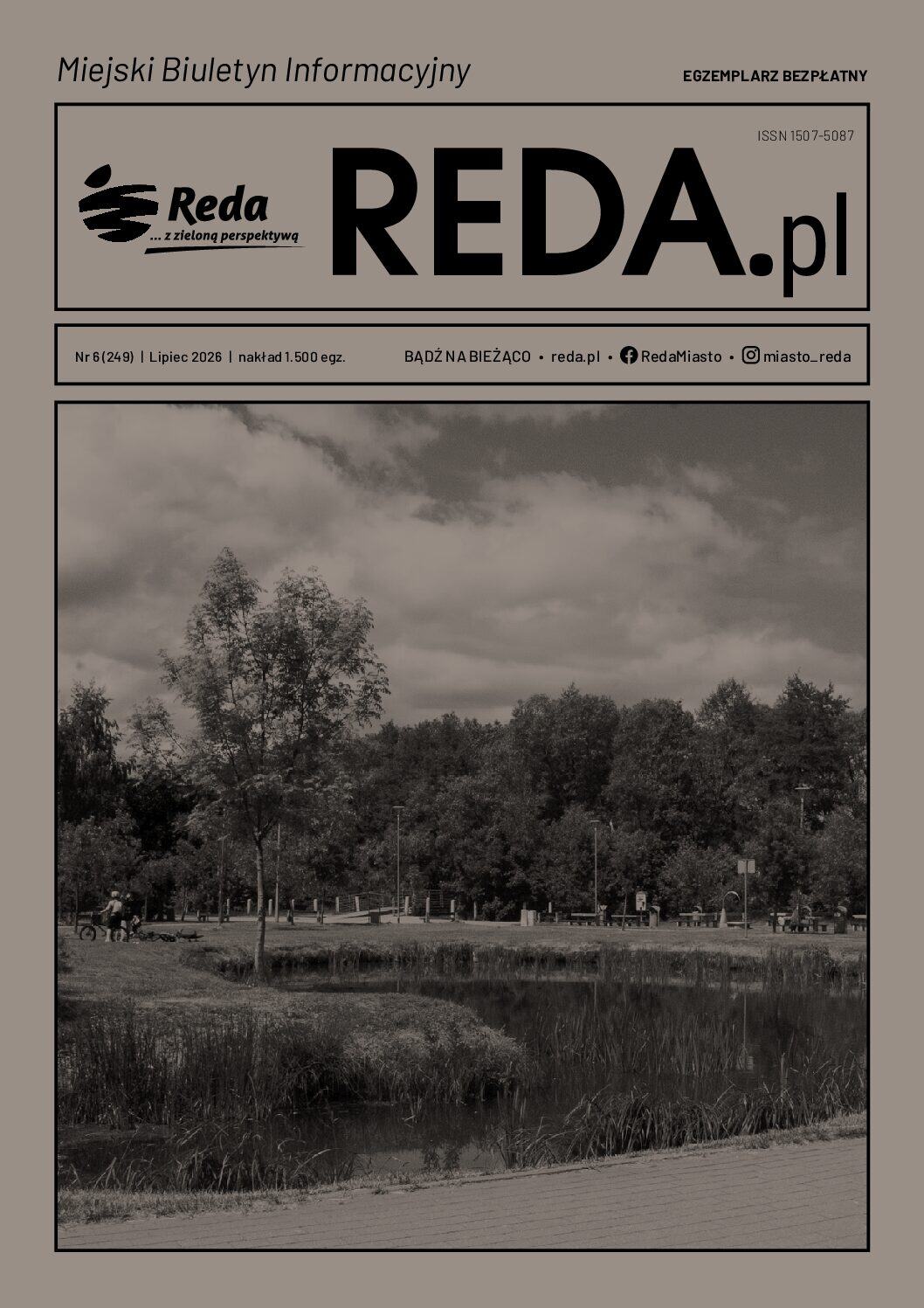 Miejski Biuletyn Informacyjny

EGZEMPLARZ BEZPŁATNY

ISSN 1507-5087

Reda
... z zieloną perspektywą

REDA.pl

Nr 6 (249) | Lipiec 2026 | nakład 1.500 egz.

BĄDŹ NA BIEŻĄCO • reda.pl • RedaMiasto • miasto_reda